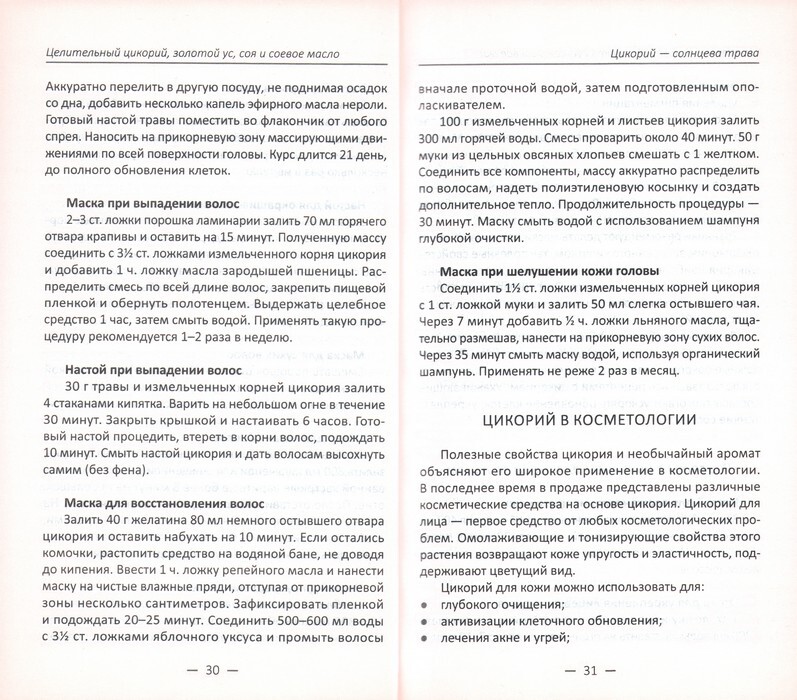 Целительный цикорий, золотой ус, соя и соевое масло

Аккуратно перелить в другую посуду, не поднимая осадок со дна, добавить несколько капель эфирного масла нероли. Готовый настой травы поместить во флакончик от любого спрея. Наносить на прикорневую зону массирующими движениями по всей поверхности головы. Курс длится 21 день, до полного обновления клеток.

Маска при выпадении волос
2–3 ст. ложки порошка ламинарии залить 70 мл горячего отвара крапивы и оставить на 15 минут. Полученную массу соединить с 3½ ст. ложками измельченного корня цикория и добавить 1 ч. ложку масла зародышей пшеницы. Распределить смесь по всей длине волос, закрепить пищевой пленкой и обернуть полотенцем. Выдержать целебное средство 1 час, затем смыть водой. Применять такую процедуру рекомендуется 1–2 раза в неделю.

Настой при выпадении волос
30 г травы и измельченных корней цикория залить 4 стаканами кипятка. Варить на небольшом огне в течение 30 минут. Закрыть крышкой и настаивать 6 часов. Готовый настой процедить, втереть в корни волос, подождать 10 минут. Смыть настой цикория и дать волосам высохнуть самим (без фена).

Маска для восстановления волос
Залить 40 г желатина 80 мл немного остывшего отвара цикория и оставить набухать на 10 минут. Если остались комочки, растопить средство на водяной бане, не доводя до кипения. Ввести 1 ч. ложку репейного масла и нанести маску на чистые влажные пряди, отступая от прикорневой зоны несколько сантиметров. Зафиксировать пленкой и подождать 20–25 минут. Соединить 500–600 мл воды с 3½ ст. ложками яблочного уксуса и промыть волосы

— 30 —

Цикорий — солнцева трава

вначале проточной водой, затем подготовленным ополаскивателем.
100 г измельченных корней и листьев цикория залить 300 мл горячей воды. Смесь проварить около 40 минут. 50 г муки из цельных овсяных хлопьев смешать с 1 желтком. Соединить все компоненты, массу аккуратно распределить по волосам, надеть полиэтиленовую косынку и создать дополнительное тепло. Продолжительность процедуры — 30 минут. Маску смыть водой с использованием шампуня глубокой очистки.

Маска при шелушении кожи головы
Соединить 1½ ст. ложки измельченных корней цикория с 1 ст. ложкой муки и залить 50 мл слегка остывшего чая. Через 7 минут добавить ½ ч. ложки льняного масла, тщательно размешав, нанести на прикорневую зону сухих волос. Через 35 минут смыть маску водой, используя органический шампунь. Применять не реже 2 раз в месяц.

ЦИКОРИЙ В КОСМЕТОЛОГИИ

Полезные свойства цикория и необычайный аромат объясняют его широкое применение в косметологии. В последнее время в продаже представлены различные косметические средства на основе цикория. Цикорий для лица — первое средство от любых косметологических проблем. Омолаживающие и тонизирующие свойства этого растения возвращают коже упругость и эластичность, поддерживают цветущий вид.
Цикорий для кожи можно использовать для:
• глубокого очищения;
• активизации клеточного обновления;
• лечения акне и угрей;

— 31 —